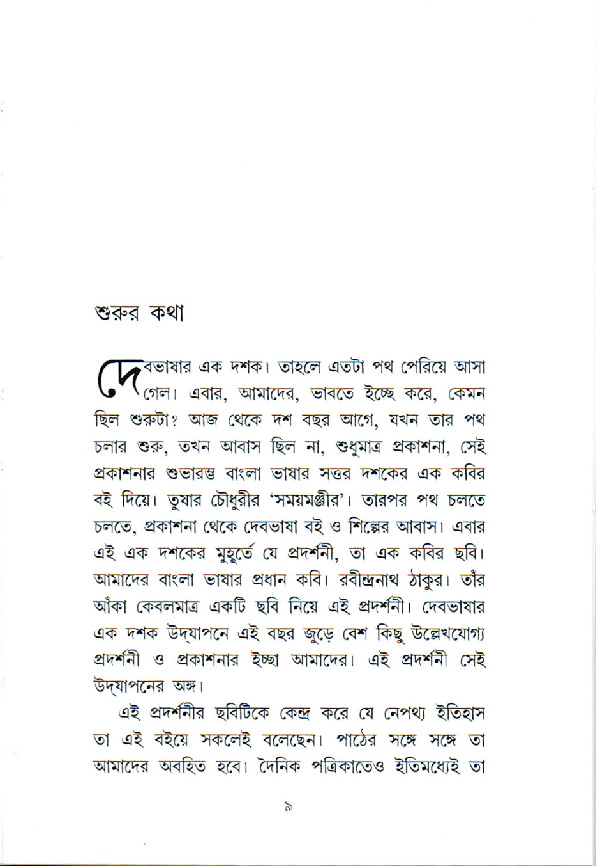 শুরুর কথা

দেবভাষার এক দশক। তাহলে এতটা পথ পেরিয়ে আসা গেল। এবার, আমাদের, ভাবতে ইচ্ছে করে, কেমন ছিল শুরুটা? আজ থেকে দশ বছর আগে, যখন তার পথ চলার শুরু, তখন আবাস ছিল না, শুধুমাত্র প্রকাশনা, সেই প্রকাশনার শুভারম্ভ বাংলা ভাষার সত্তর দশকের এক কবির বই দিয়ে। তুষার চৌধুরীর 'সময়মঞ্জীর'। তারপর পথ চলতে চলতে, প্রকাশনা থেকে দেবভাষা বই ও শিল্পের আবাস। এবার এই এক দশকের মুহূর্তে যে প্রদর্শনী, তা এক কবির ছবি। আমাদের বাংলা ভাষার প্রধান কবি। রবীন্দ্রনাথ ঠাকুর। তাঁর আঁকা কেবলমাত্র একটি ছবি নিয়ে এই প্রদর্শনী। দেবভাষার এক দশক উদ্‌যাপনে এই বছর জুড়ে বেশ কিছু উল্লেখযোগ্য প্রদর্শনী ও প্রকাশনার ইচ্ছা আমাদের। এই প্রদর্শনী সেই উদ্‌যাপনের অঙ্গ।

এই প্রদর্শনীর ছবিটিকে কেন্দ্র করে যে নেপথ্য ইতিহাস তা এই বইয়ে সকলেই বলেছেন। পাঠের সঙ্গে সঙ্গে তা আমাদের অবহিত হবে। দৈনিক পত্রিকাতেও ইতিমধ্যেই তা

৯